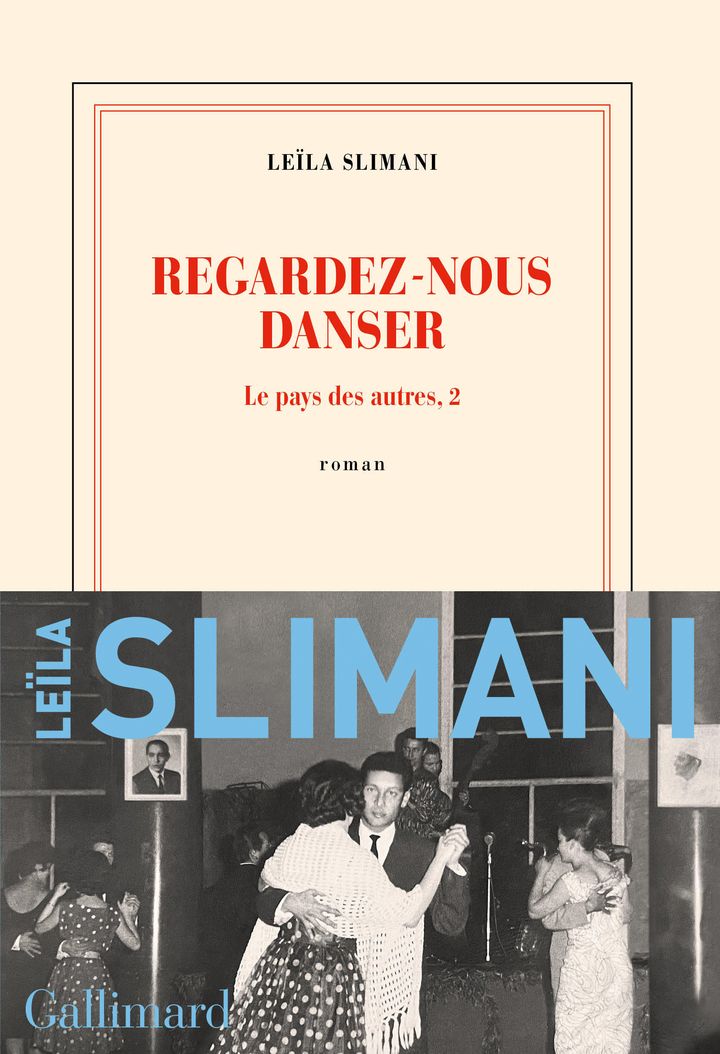 LEÏLA SLIMANI

REGARDEZ-NOUS DANSER

Le pays des autres, 2

roman

LEÏLA SLIMANI

Gallimard